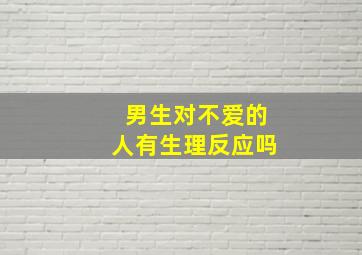 男生对不爱的
人有生理反应吗